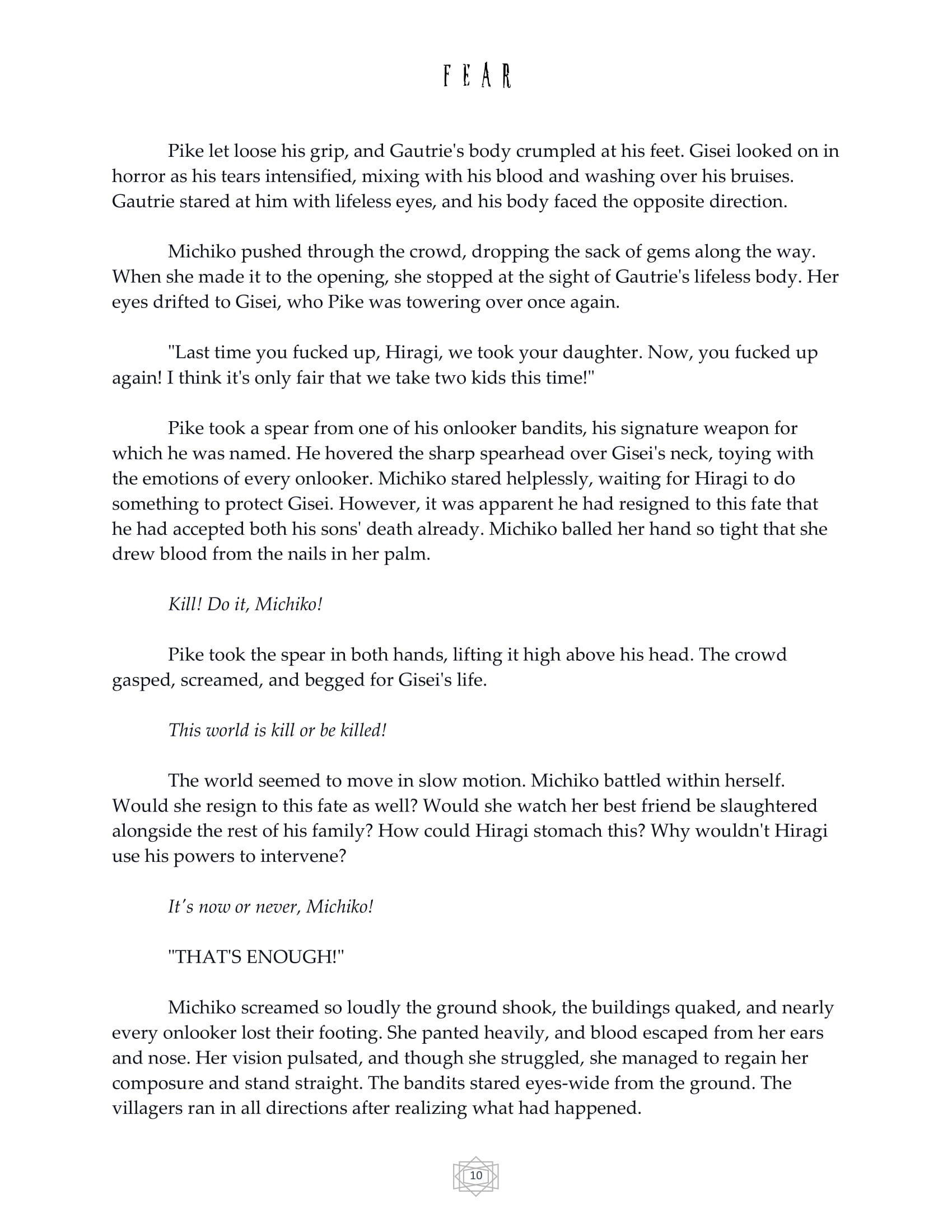 FEAR

Pike let loose his grip, and Gautrie's body crumpled at his feet. Gisei looked on in horror as his tears intensified, mixing with his blood and washing over his bruises. Gautrie stared at him with lifeless eyes, and his body faced the opposite direction.

Michiko pushed through the crowd, dropping the sack of gems along the way. When she made it to the opening, she stopped at the sight of Gautrie's lifeless body. Her eyes drifted to Gisei, who Pike was towering over once again.

"Last time you fucked up, Hiragi, we took your daughter. Now, you fucked up again! I think it's only fair that we take two kids this time!"

Pike took a spear from one of his onlooker bandits, his signature weapon for which he was named. He hovered the sharp spearhead over Gisei's neck, toying with the emotions of every onlooker. Michiko stared helplessly, waiting for Hiragi to do something to protect Gisei. However, it was apparent he had resigned to this fate that he had accepted both his sons' death already. Michiko balled her hand so tight that she drew blood from the nails in her palm.

Kill! Do it, Michiko!

Pike took the spear in both hands, lifting it high above his head. The crowd gasped, screamed, and begged for Gisei's life.

This world is kill or be killed!

The world seemed to move in slow motion. Michiko battled within herself. Would she resign to this fate as well? Would she watch her best friend be slaughtered alongside the rest of his family? How could Hiragi stomach this? Why wouldn't Hiragi use his powers to intervene?

It's now or never, Michiko!

"THAT'S ENOUGH!"

Michiko screamed so loudly the ground shook, the buildings quaked, and nearly every onlooker lost their footing. She panted heavily, and blood escaped from her ears and nose. Her vision pulsated, and though she struggled, she managed to regain her composure and stand straight. The bandits stared eyes-wide from the ground. The villagers ran in all directions after realizing what had happened.

10